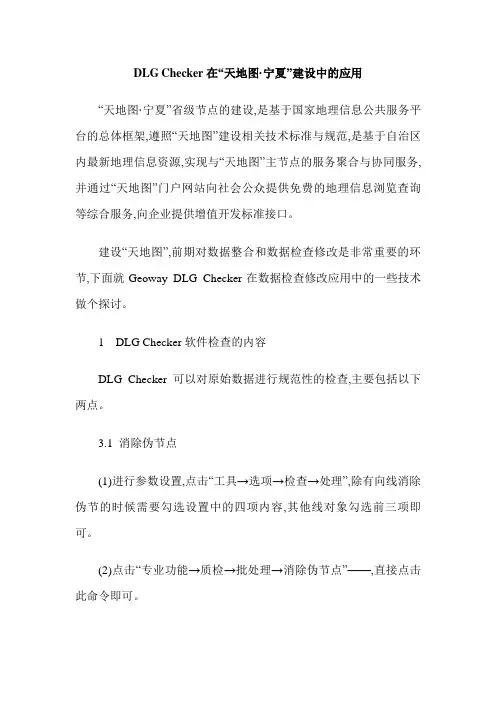 DLG Checker 在“天地图·宁夏”建设中的应用

“天地图·宁夏”省级节点的建设,是基于国家地理信息公共服务平台的总体框架,遵照“天地图”建设相关技术标准与规范,是基于自治区内最新地理信息资源,实现与“天地图”主节点的服务聚合与协同服务,并通过“天地图”门户网站向社会公众提供免费的地理信息浏览查询等综合服务,向企业提供增值开发标准接口。

建设“天地图”,前期对数据整合和数据检查修改是非常重要的环节,下面就 Geoway DLG Checker 在数据检查修改应用中的一些技术做个探讨。

1 DLG Checker 软件检查的内容

DLG Checker 可以对原始数据进行规范性的检查,主要包括以下两点。

3.1 消除伪节点

(1)进行参数设置,点击“工具→选项→检查→处理”,除有向线消除伪节的时候需要勾选设置中的四项内容,其他线对象勾选前三项即可。

(2)点击“专业功能→质检→批处理→消除伪节点”——,直接点击此命令即可。